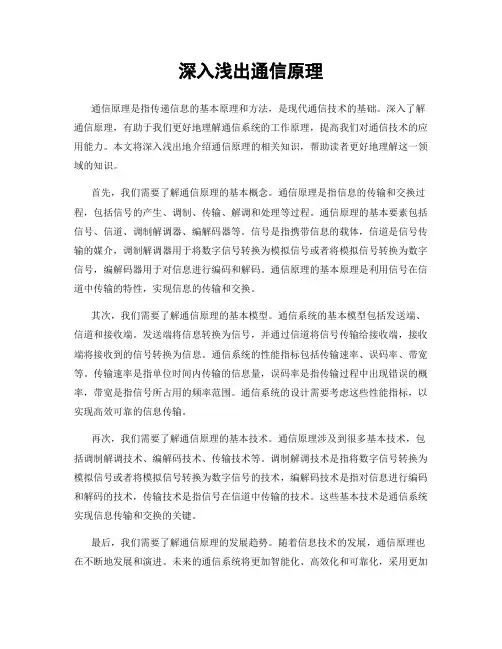 深入浅出通信原理

通信原理是指传递信息的基本原理和方法，是现代通信技术的基础。深入了解通信原理，有助于我们更好地理解通信系统的工作原理，提高我们对通信技术的应用能力。本文将深入浅出地介绍通信原理的相关知识，帮助读者更好地理解这一领域的知识。

首先，我们需要了解通信原理的基本概念。通信原理是指信息的传输和交换过程，包括信号的产生、调制、传输、解调和处理等过程。通信原理的基本要素包括信号、信道、调制解调器、编解码器等。信号是指携带信息的载体，信道是信号传输的媒介，调制解调器用于将数字信号转换为模拟信号或者将模拟信号转换为数字信号，编解码器用于对信息进行编码和解码。通信原理的基本原理是利用信号在信道中传输的特性，实现信息的传输和交换。

其次，我们需要了解通信原理的基本模型。通信系统的基本模型包括发送端、信道和接收端。发送端将信息转换为信号，并通过信道将信号传输给接收端，接收端将接收到的信号转换为信息。通信系统的性能指标包括传输速率、误码率、带宽等。传输速率是指单位时间内传输的信息量，误码率是指传输过程中出现错误的概率，带宽是指信号所占用的频率范围。通信系统的设计需要考虑这些性能指标，以实现高效可靠的信息传输。

再次，我们需要了解通信原理的基本技术。通信原理涉及到很多基本技术，包括调制解调技术、编解码技术、传输技术等。调制解调技术是指将数字信号转换为模拟信号或者将模拟信号转换为数字信号的技术，编解码技术是指对信息进行编码和解码的技术，传输技术是指信号在信道中传输的技术。这些基本技术是通信系统实现信息传输和交换的关键。

最后，我们需要了解通信原理的发展趋势。随着信息技术的发展，通信原理也在不断地发展和演进。未来的通信系统将更加智能化、高效化和可靠化，采用更加